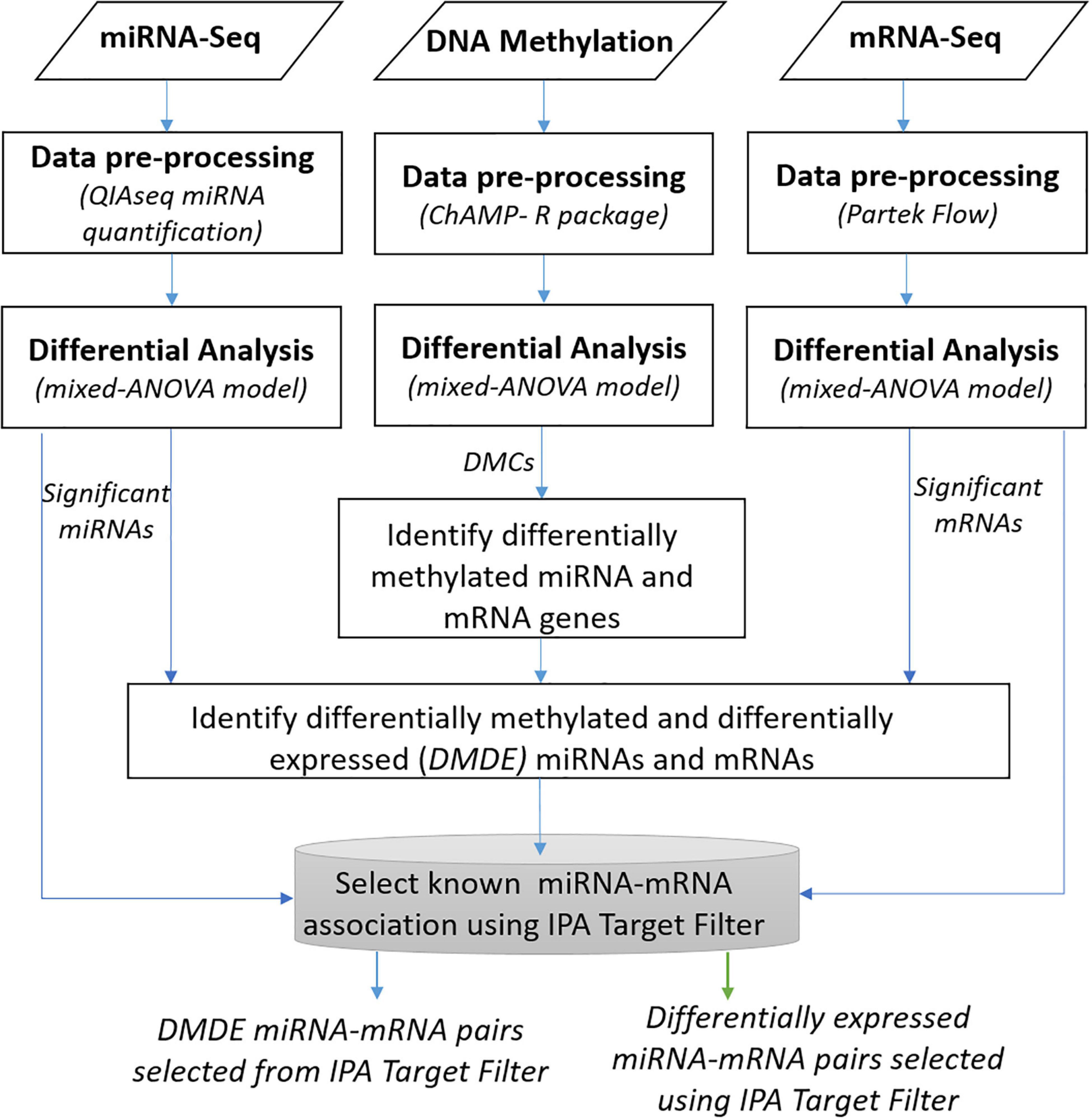 miRNA-Seq

DNA Methylation

mRNA-Seq

Data pre-processing
(QIAseq miRNA quantification)

Data pre-processing
(ChAMP- R package)

Data pre-processing
(Partek Flow)

Differential Analysis
(mixed-ANOVA model)

Differential Analysis
(mixed-ANOVA model)

Differential Analysis
(mixed-ANOVA model)

Significant miRNAs

DMCs

Significant mRNAs

Identify differentially methylated miRNA and mRNA genes

Identify differentially methylated and differentially expressed (DMDE) miRNAs and mRNAs

Select known miRNA-mRNA association using IPA Target Filter

DMDE miRNA-mRNA pairs selected from IPA Target Filter

Differentially expressed miRNA-mRNA pairs selected using IPA Target Filter